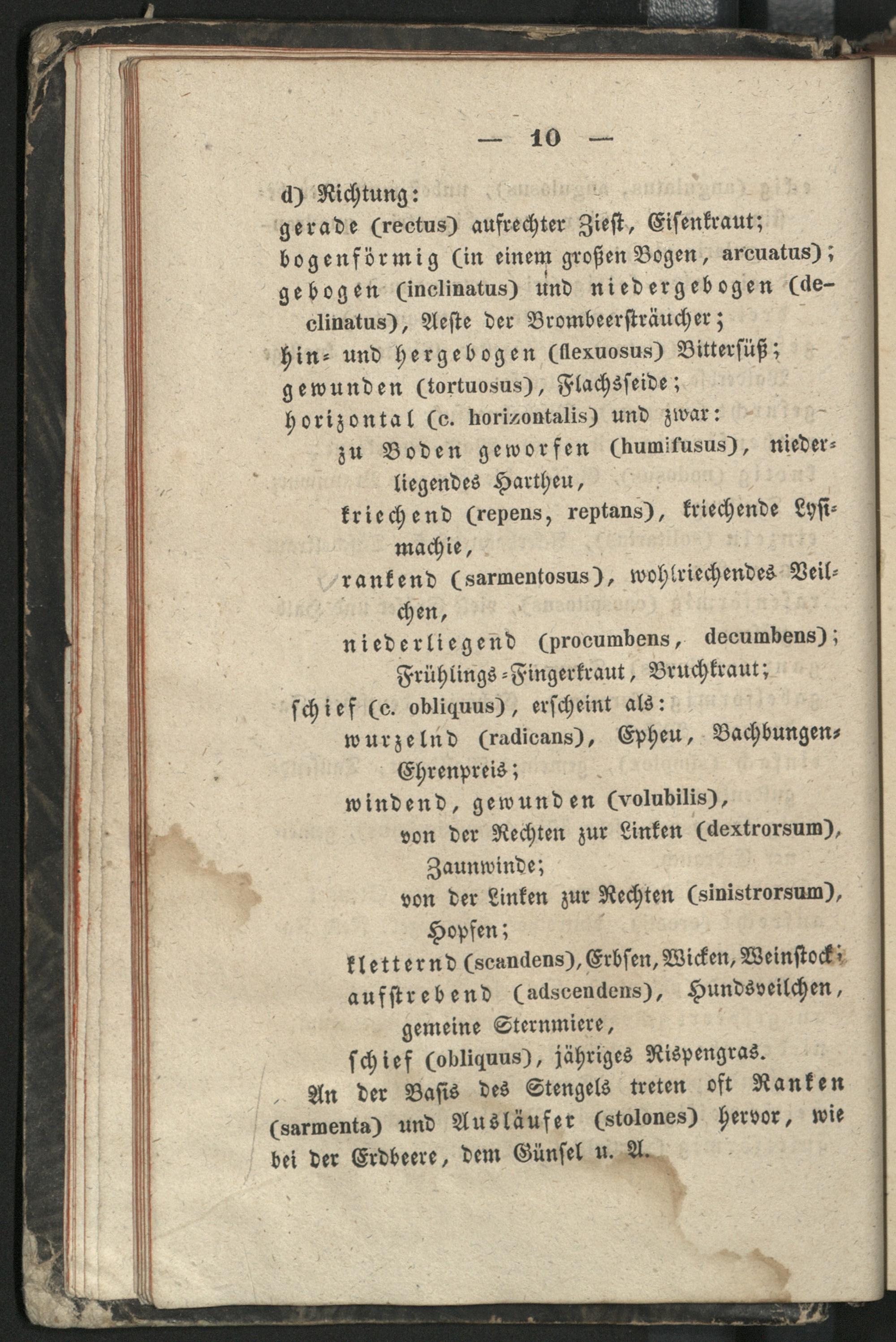 — 10 —

d) Richtung:

gerade (rectus) aufrechter Ziest, Eisenkraut;

bogenförmig (in einem großen Bogen, arcuatus);

gebogen (inclinatus) und niedergebogen (declinatus), Aeste der Brombeersträucher;

hin- und hergebogen (flexuosus) Bittersüß;

gewunden (tortuosus), Flachsseide;

horizontal (c. horizontalis) und zwar:

zu Boden geworfen (humifusus), niederliegendes Hartheu,

kriechend (repens, reptans), kriechende Lysimachie,

rankend (sarmentosus), wohlriechendes Veilchen,

niederliegend (procumbens, decumbens); Frühlings-Fingerkraut, Bruchkraut;

schief (c. obliquus), erscheint als:

wurzelnd (radicans), Epheu, Bachbungen-Ehrenpreis;

windend, gewunden (volubilis),

von der Rechten zur Linken (dextrorsum), Zaunwinde;

von der Linken zur Rechten (sinistrorsum), Hopfen;

kletternd (scandens), Erbsen, Wicken, Weinstock;

aufstrebend (adscendens), Hundsveilchen, gemeine Sternmiere,

schief (obliquus), jähriges Rispengras.

An der Basis des Stengels treten oft Ranken (sarmenta) und Ausläufer (stolones) hervor, wie bei der Erdbeere, dem Günsel u. A.